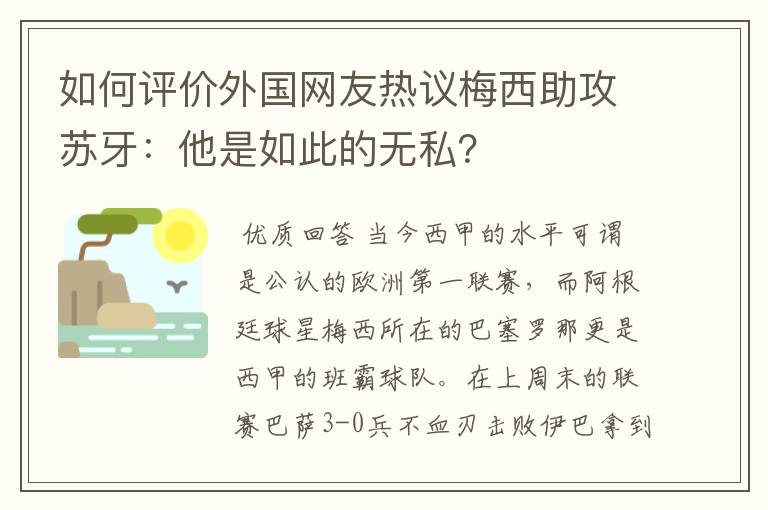 如何评价外国网友热议梅西助攻苏牙：他是如此的无私？

优质回答 当今西甲的水平可谓是公认的欧洲第一联赛，而阿根廷球星梅西所在的巴塞罗那更是西甲的班霸球队。在上周末的联赛巴萨3-0兵不血刃击败伊巴拿到